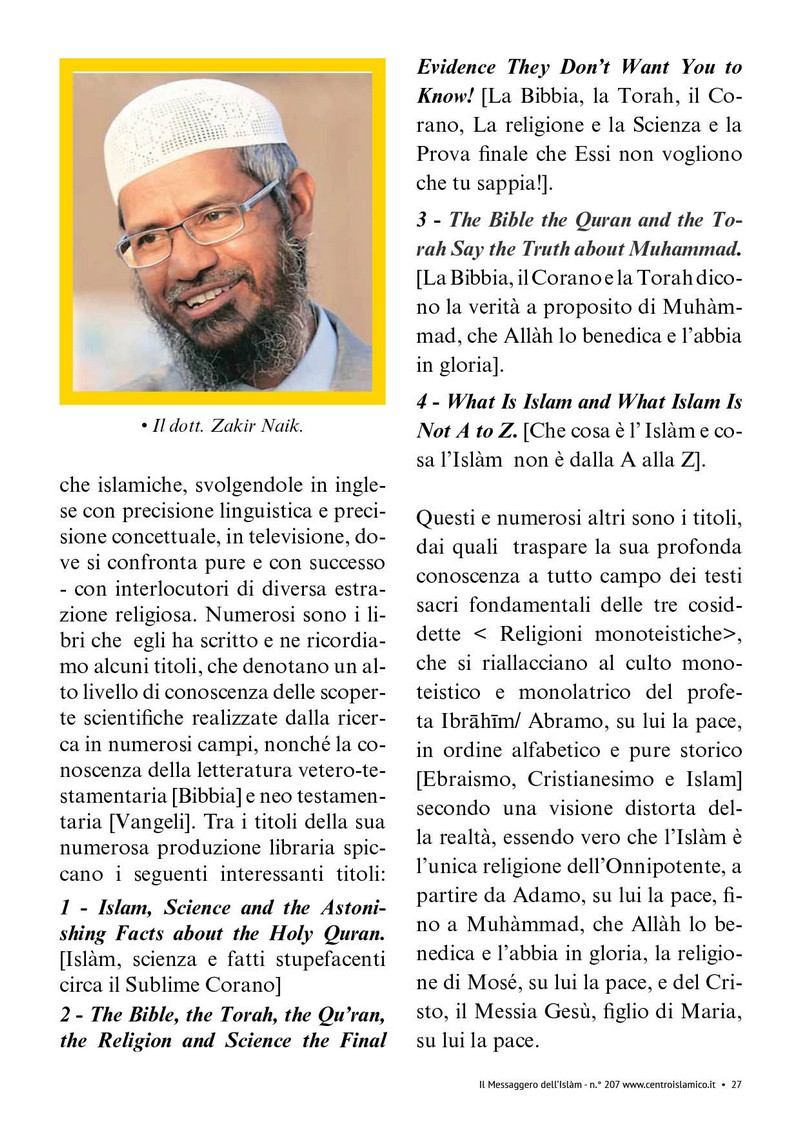 • Il dott. Zakir Naik.

che islamiche, svolgendole in inglese con precisione linguistica e precisione concettuale, in televisione, dove si confronta pure e con successo - con interlocutori di diversa estrazione religiosa. Numerosi sono i libri che egli ha scritto e ne ricordiamo alcuni titoli, che denotano un alto livello di conoscenza delle scoperte scientifiche realizzate dalla ricerca in numerosi campi, nonché la conoscenza della letteratura vetero-testamentaria [Bibbia] e neo testamentaria [Vangeli]. Tra i titoli della sua numerosa produzione libraria spiccano i seguenti interessanti titoli:

1 - Islam, Science and the Astonishing Facts about the Holy Quran. [Islàm, scienza e fatti stupefacenti circa il Sublime Corano]

2 - The Bible, the Torah, the Qu'ran, the Religion and Science the Final Evidence They Don't Want You to Know! [La Bibbia, la Torah, il Corano, La religione e la Scienza e la Prova finale che Essi non vogliono che tu sappia!].

3 - The Bible the Quran and the Torah Say the Truth about Muhammad. [La Bibbia, il Corano e la Torah dicono la verità a proposito di Muhàmmad, che Allàh lo benedica e l'abbia in gloria].

4 - What Is Islam and What Islam Is Not A to Z. [Che cosa è l' Islàm e cosa l'Islàm non è dalla A alla Z].

Questi e numerosi altri sono i titoli, dai quali traspare la sua profonda conoscenza a tutto campo dei testi sacri fondamentali delle tre cosiddette < Religioni monoteistiche>, che si riallacciano al culto monoteistico e monolatrico del profeta Ibrāhīm/ Abramo, su lui la pace, in ordine alfabetico e pure storico [Ebraismo, Cristianesimo e Islam] secondo una visione distorta della realtà, essendo vero che l'Islàm è l'unica religione dell'Onnipotente, a partire da Adamo, su lui la pace, fino a Muhàmmad, che Allàh lo benedica e l'abbia in gloria, la religione di Mosé, su lui la pace, e del Cristo, il Messia Gesù, figlio di Maria, su lui la pace.

Il Messaggero dell'Islàm - n.° 207 www.centroislamico.it • 27